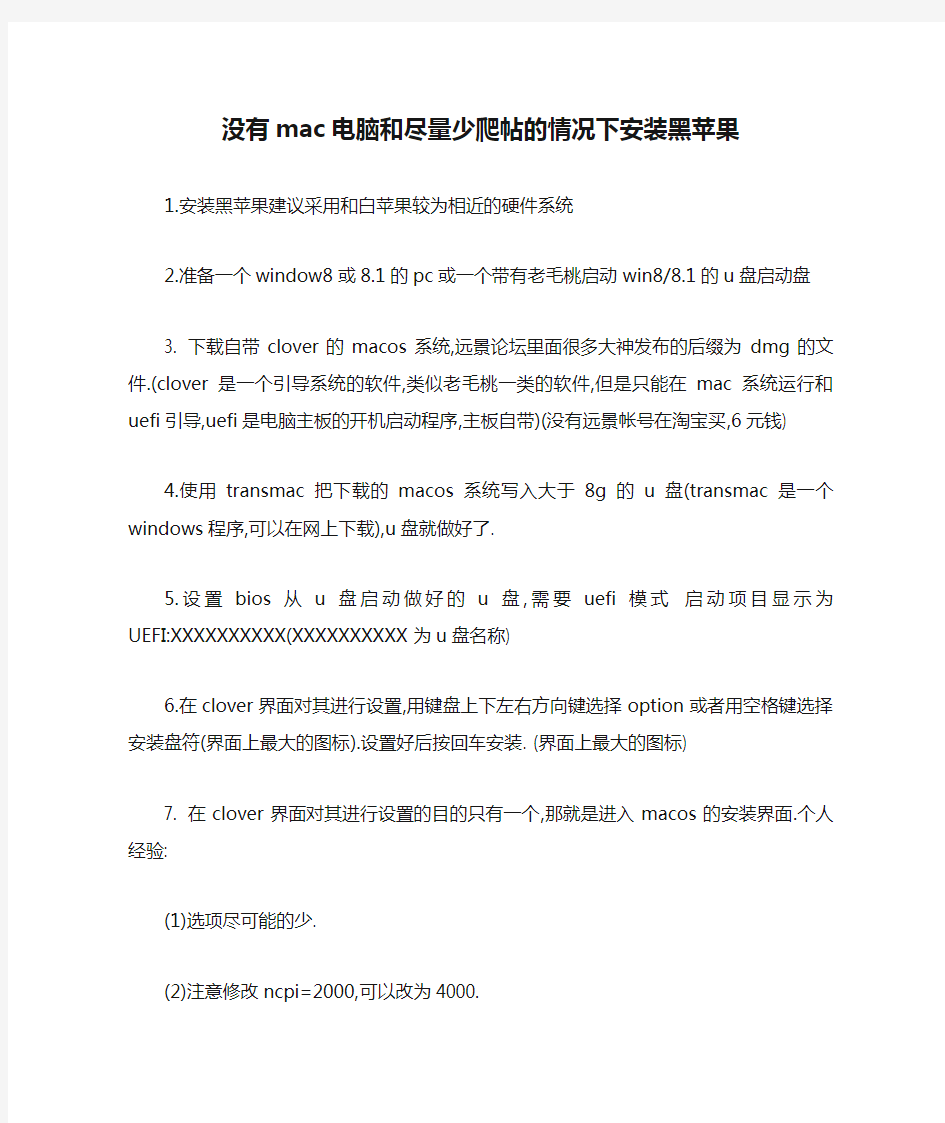 没有mac电脑和尽量少爬帖的情况下安装黑苹果

1.安装黑苹果建议采用和白苹果较为相近的硬件系统

2.准备一个window8或8.1的pc或一个带有老毛桃启动win8/8.1的u盘启动盘

3. 下载自带clover的macos系统,远景论坛里面很多大神发布的后缀为dmg的文件.(clover是一个引导系统的软件,类似老毛桃一类的软件,但是只能在mac系统运行和uefi引导,uefi是电脑主板的开机启动程序,主板自带)(没有远景帐号在淘宝买,6元钱)

4.使用transmac把下载的macos系统写入大于8g的u盘(transmac是一个windows程序,可以在网上下载),u盘就做好了.

5.设置bios从u盘启动做好的u盘,需要uefi模式 启动项目显示为UEFI:XXXXXXXXXX(XXXXXXXXXX为u盘名称)

6.在clover界面对其进行设置,用键盘上下左右方向键选择option或者用空格键选择安装盘符(界面上最大的图标).设置好后按回车安装. (界面上最大的图标)

7. 在clover界面对其进行设置的目的只有一个,那就是进入macos的安装界面.个人经验:

(1)选项尽可能的少.

(2)注意修改ncpi=2000,可以改为4000.